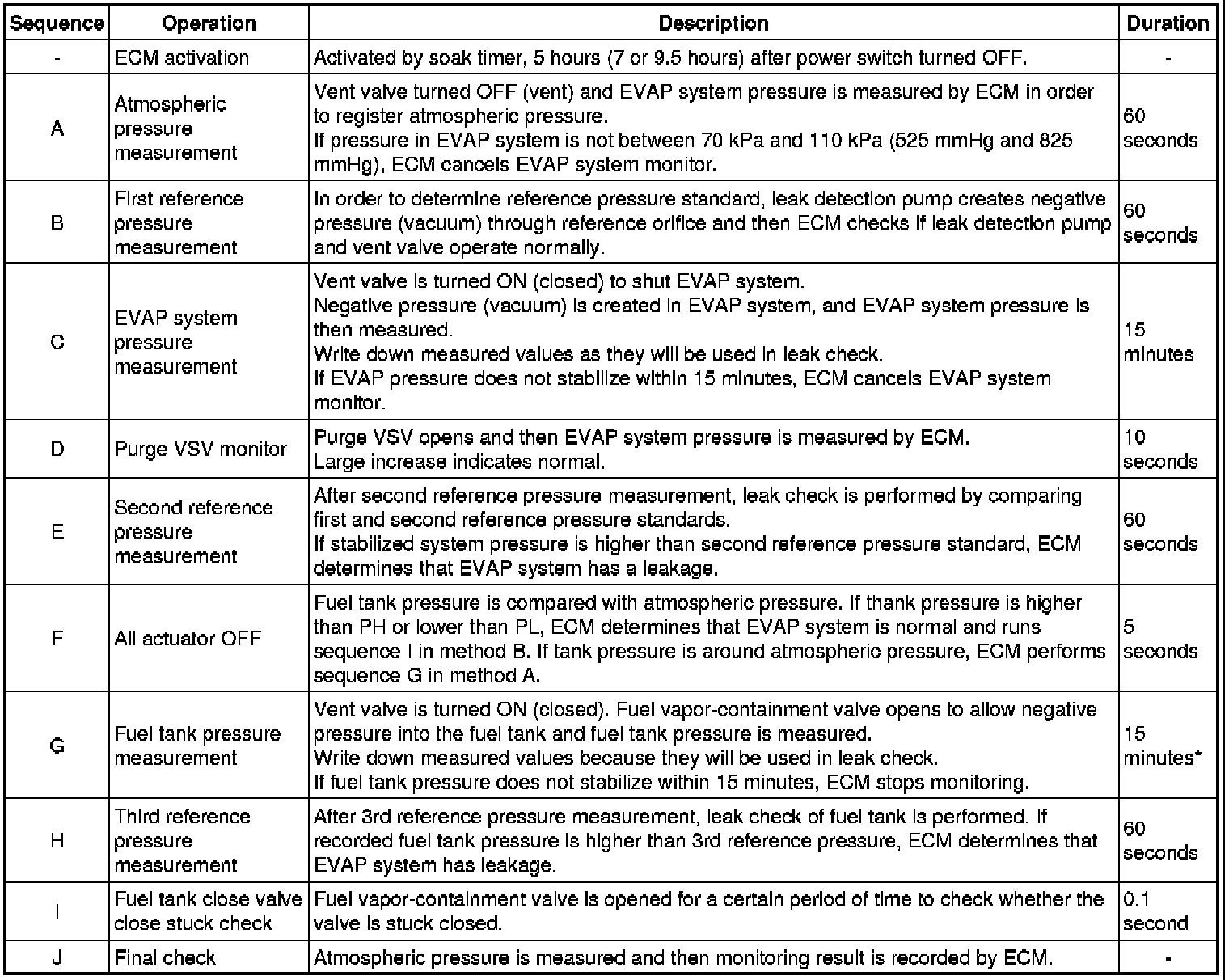 | Sequence | Operation | Description | Duration |
|---|---|---|---|
| - | ECM activation | Activated by soak timer, 5 hours (7 or 9.5 hours) after power switch turned OFF. | - |
| A | Atmospheric pressure measurement | Vent valve turned OFF (vent) and EVAP system pressure is measured by ECM in order to register atmospheric pressure. If pressure in EVAP system is not between 70 kPa and 110 kPa (525 mmHg and 825 mmHg), ECM cancels EVAP system monitor. | 60 seconds |
| B | First reference pressure measurement | In order to determine reference pressure standard, leak detection pump creates negative pressure (vacuum) through reference orifice and then ECM checks if leak detection pump and vent valve operate normally. | 60 seconds |
| C | EVAP system pressure measurement | Vent valve is turned ON (closed) to shut EVAP system. Negative pressure (vacuum) is created in EVAP system, and EVAP system pressure is then measured. Write down measured values as they will be used in leak check. If EVAP pressure does not stabilize within 15 minutes, ECM cancels EVAP system monitor. | 15 minutes |
| D | Purge VSV monitor | Purge VSV opens and then EVAP system pressure is measured by ECM. Large increase indicates normal. | 10 seconds |
| E | Second reference pressure measurement | After second reference pressure measurement, leak check is performed by comparing first and second reference pressure standards. If stabilized system pressure is higher than second reference pressure standard, ECM determines that EVAP system has a leakage. | 60 seconds |
| F | All actuator OFF | Fuel tank pressure is compared with atmospheric pressure. If thank pressure is higher than PH or lower than PL, ECM determines that EVAP system is normal and runs sequence I in method B. If tank pressure is around atmospheric pressure, ECM performs sequence G in method A. | 5 seconds |
| G | Fuel tank pressure measurement | Vent valve is turned ON (closed). Fuel vapor-containment valve opens to allow negative pressure into the fuel tank and fuel tank pressure is measured. Write down measured values because they will be used in leak check. If fuel tank pressure does not stabilize within 15 minutes, ECM stops monitoring. | 15 minutes* |
| H | Third reference pressure measurement | After 3rd reference pressure measurement, leak check of fuel tank is performed. If recorded fuel tank pressure is higher than 3rd reference pressure, ECM determines that EVAP system has leakage. | 60 seconds |
| I | Fuel tank close valve close stuck check | Fuel vapor-containment valve is opened for a certain period of time to check whether the valve is stuck closed. | 0.1 second |
| J | Final check | Atmospheric pressure is measured and then monitoring result is recorded by ECM. | - |